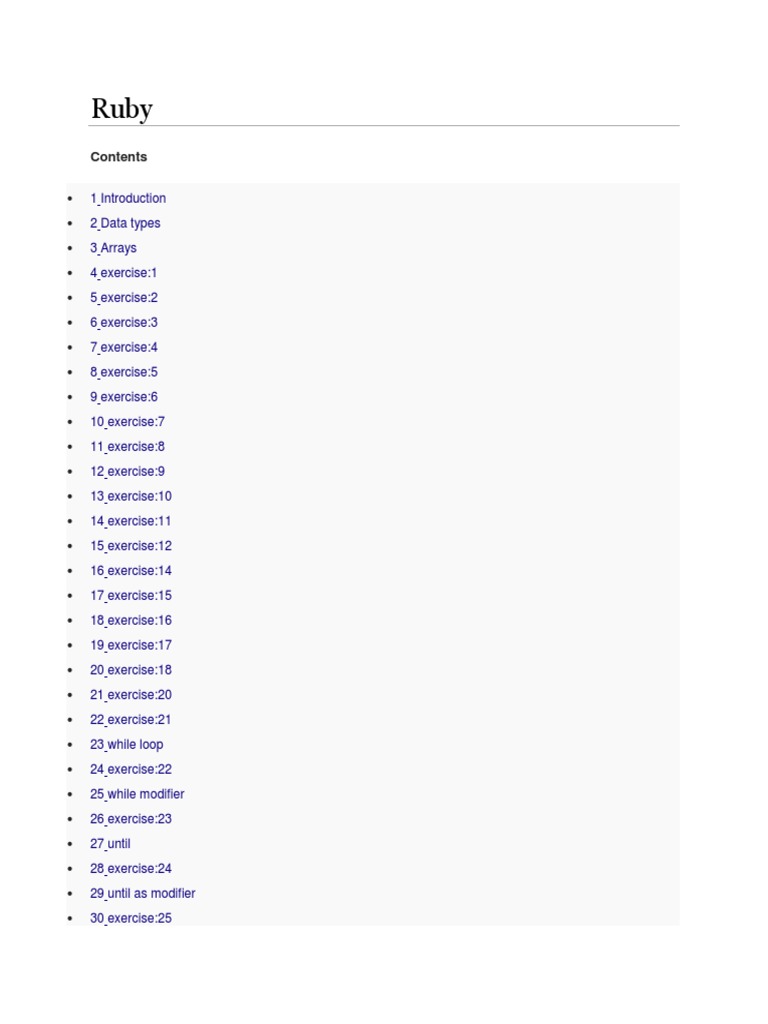 Ruby

Contents

- 1 Introduction
- 2 Data types
- 3 Arrays
- 4 exercise:1
- 5 exercise:2
- 6 exercise:3
- 7 exercise:4
- 8 exercise:5
- 9 exercise:6
- 10 exercise:7
- 11 exercise:8
- 12 exercise:9
- 13 exercise:10
- 14 exercise:11
- 15 exercise:12
- 16 exercise:14
- 17 exercise:15
- 18 exercise:16
- 19 exercise:17
- 20 exercise:18
- 21 exercise:20
- 22 exercise:21
- 23 while loop
- 24 exercise:22
- 25 while modifier
- 26 exercise:23
- 27 until
- 28 exercise:24
- 29 until as modifier
- 30 exercise:25